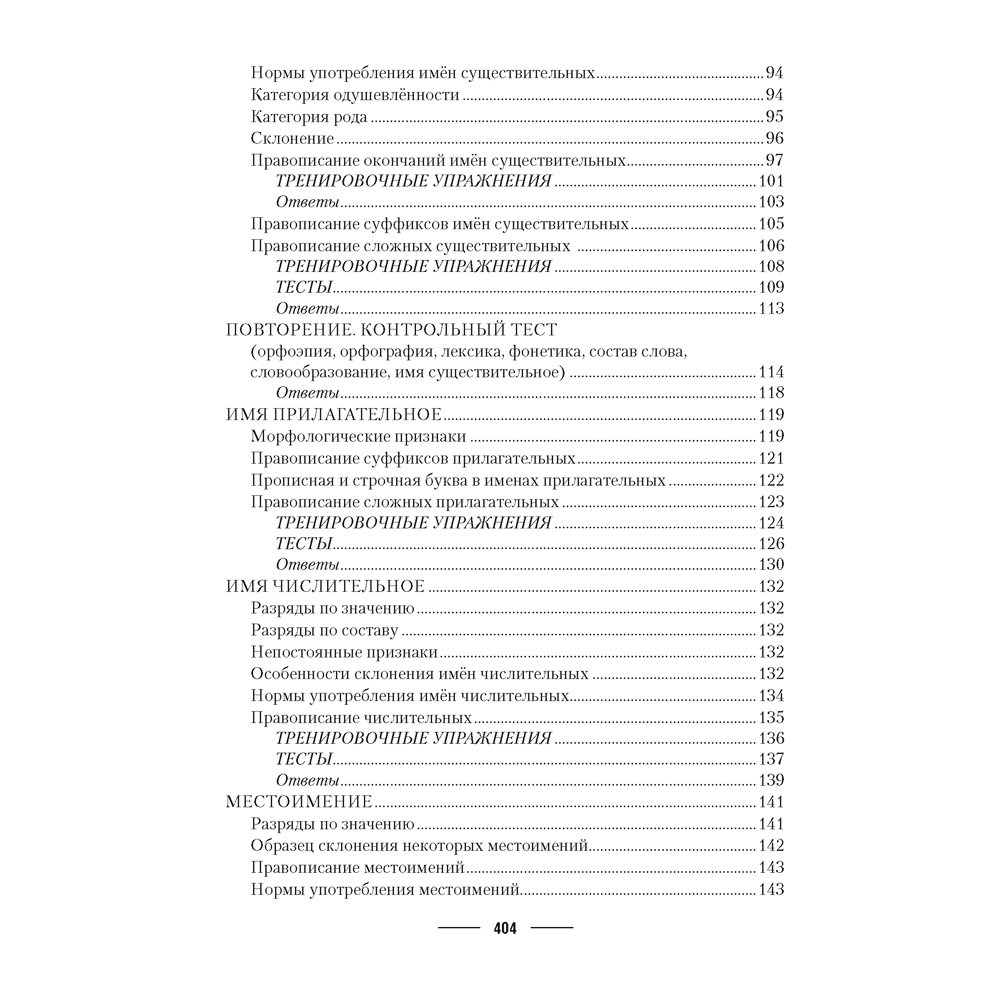 Нормы употребления имён существительных 94
Категория одушевлённости 94
Категория рода 95
Склонение 96
Правописание окончаний имён существительных 97
ТРЕНИРОВОЧНЫЕ УПРАЖНЕНИЯ 101
Ответы 103
Правописание суффиксов имён существительных 105
Правописание сложных существительных 106
ТРЕНИРОВОЧНЫЕ УПРАЖНЕНИЯ 108
ТЕСТЫ 109
Ответы 113
ПОВТОРЕНИЕ. КОНТРОЛЬНЫЙ ТЕСТ
(орфоэпия, орфография, лексика, фонетика, состав слова, словообразование, имя существительное) 114
Ответы 118
ИМЯ ПРИЛАГАТЕЛЬНОЕ 119
Морфологические признаки 119
Правописание суффиксов прилагательных 121
Прописная и строчная буква в именах прилагательных 122
Правописание сложных прилагательных 123
ТРЕНИРОВОЧНЫЕ УПРАЖНЕНИЯ 124
ТЕСТЫ 126
Ответы 130
ИМЯ ЧИСЛИТЕЛЬНОЕ 132
Разряды по значению 132
Разряды по составу 132
Непостоянные признаки 132
Особенности склонения имён числительных 132
Нормы употребления имён числительных 134
Правописание числительных 135
ТРЕНИРОВОЧНЫЕ УПРАЖНЕНИЯ 136
ТЕСТЫ 137
Ответы 139
МЕСТОИМЕНИЕ 141
Разряды по значению 141
Образец склонения некоторых местоимений 142
Правописание местоимений 143
Нормы употребления местоимений 143

404